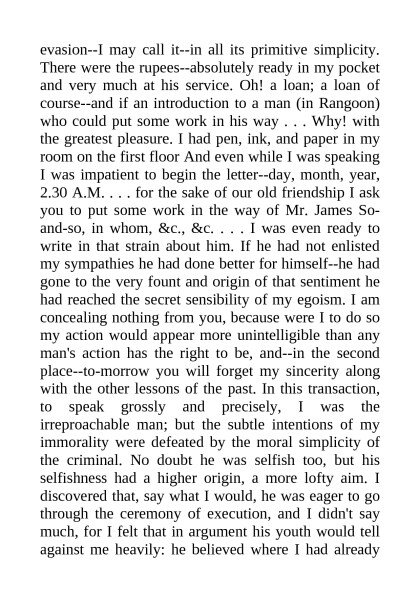 evasion--I may call it--in all its primitive simplicity. There were the rupees--absolutely ready in my pocket and very much at his service. Oh! a loan; a loan of course--and if an introduction to a man (in Rangoon) who could put some work in his way . . . Why! with the greatest pleasure. I had pen, ink, and paper in my room on the first floor And even while I was speaking I was impatient to begin the letter--day, month, year, 2.30 A.M. . . . for the sake of our old friendship I ask you to put some work in the way of Mr. James So-and-so, in whom, &c., &c. . . . I was even ready to write in that strain about him. If he had not enlisted my sympathies he had done better for himself--he had gone to the very fount and origin of that sentiment he had reached the secret sensibility of my egoism. I am concealing nothing from you, because were I to do so my action would appear more unintelligible than any man's action has the right to be, and--in the second place--to-morrow you will forget my sincerity along with the other lessons of the past. In this transaction, to speak grossly and precisely, I was the irreproachable man; but the subtle intentions of my immorality were defeated by the moral simplicity of the criminal. No doubt he was selfish too, but his selfishness had a higher origin, a more lofty aim. I discovered that, say what I would, he was eager to go through the ceremony of execution, and I didn't say much, for I felt that in argument his youth would tell against me heavily: he believed where I had already